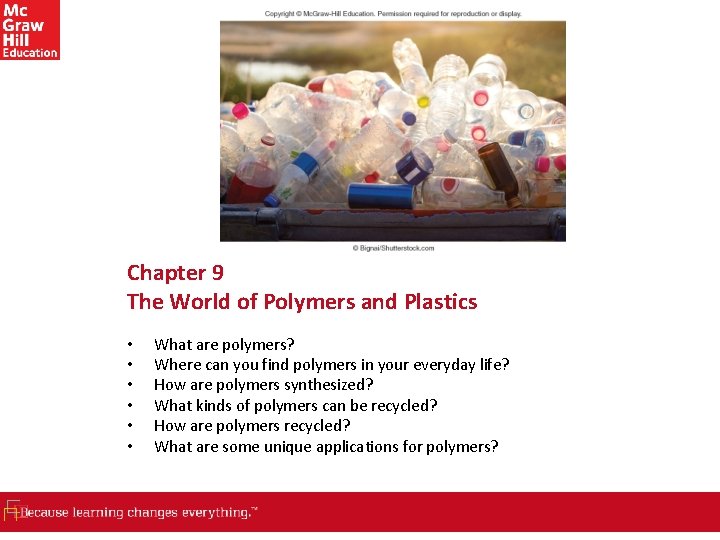 Mc Graw Hill Education

Copyright © McGraw-Hill Education. Permission required for reproduction or display.

© Bignai/Shutterstock.com

Chapter 9
The World of Polymers and Plastics

• What are polymers?
• Where can you find polymers in your everyday life?
• How are polymers synthesized?
• What kinds of polymers can be recycled?
• How are polymers recycled?
• What are some unique applications for polymers?

Because learning changes everything.™